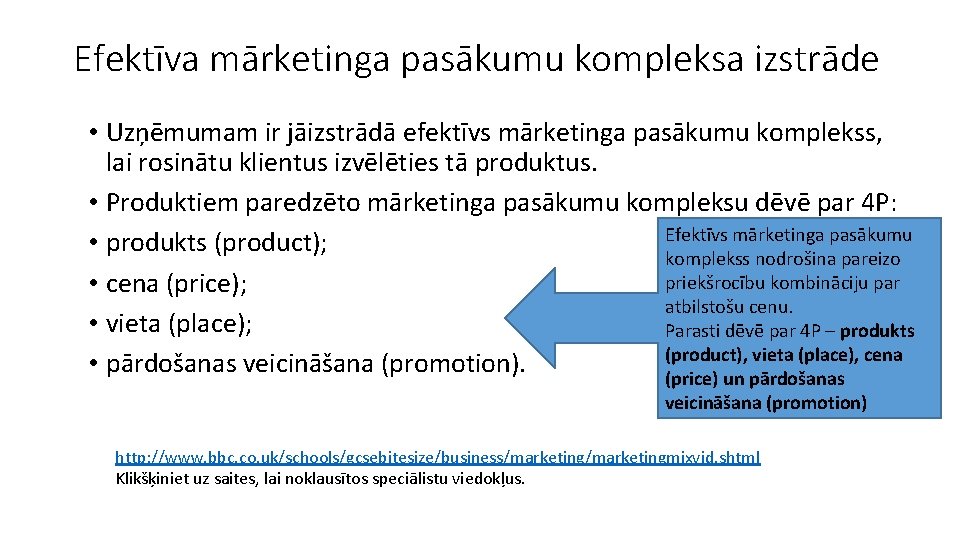 Efektīva mārketinga pasākumu kompleksa izstrāde

• Uzņēmumam ir jāizstrādā efektīvs mārketinga pasākumu komplekss, lai rosinātu klientus izvēlēties tā produktus.
• Produktiem paredzēto mārketinga pasākumu kompleksu dēvē par 4P:
• produkts (product);
• cena (price);
• vieta (place);
• pārdošanas veicināšana (promotion).

Efektīvs mārketinga pasākumu komplekss nodrošina pareizo priekšrocību kombināciju par atbilstošu cenu.
Parasti dēvē par 4P – produkts (product), vieta (place), cena (price) un pārdošanas veicināšana (promotion)

http://www.bbc.co.uk/schools/gcsebitesize/business/marketing/marketingmixvid.shtml
Klikšķiniet uz saites, lai noklausītos speciālistu viedokļus.